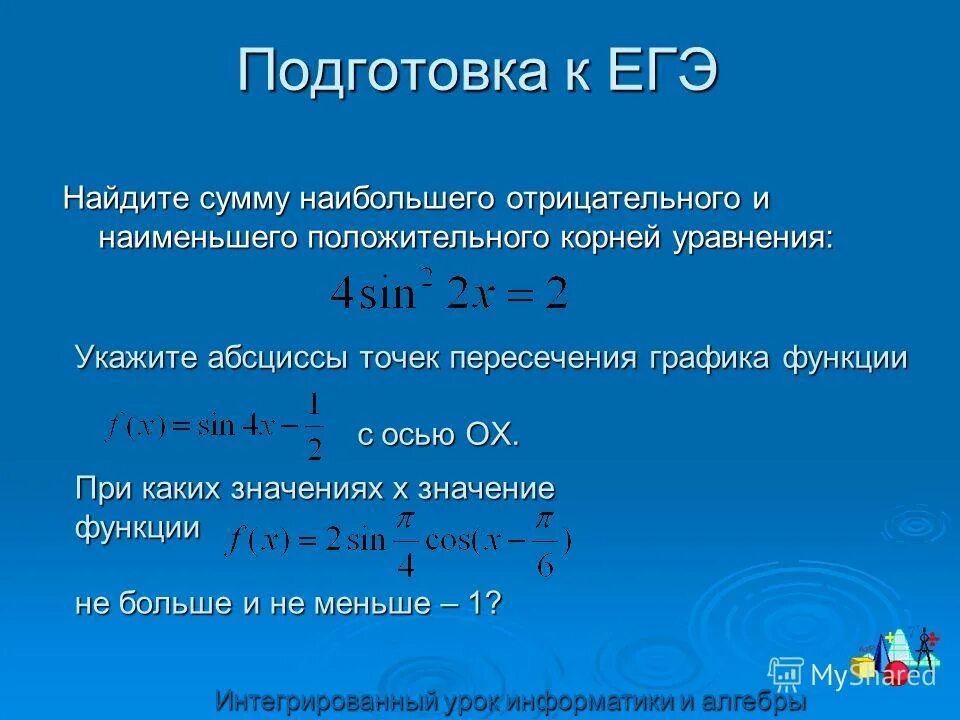 Подготовка к ЕГЭ

Найдите сумму наибольшего отрицательного и наименьшего положительного корней уравнения:

$4\sin^2 2x = 2$

Укажите абсциссы точек пересечения графика функции

$f(x) = \sin 4x - \frac{1}{2}$ с осью ОХ.

При каких значениях х значение функции $f(x) = 2\sin\frac{\pi}{4}\cos(x - \frac{\pi}{6})$

не больше и не меньше – 1?

MyShared

Интегрированный урок информатики и алгебры